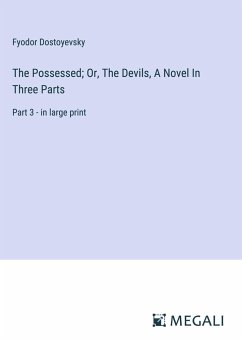 Fyodor Dostoyevsky

The Possessed; Or, The Devils, A Novel In Three Parts

Part 3 - in large print

MEGALI